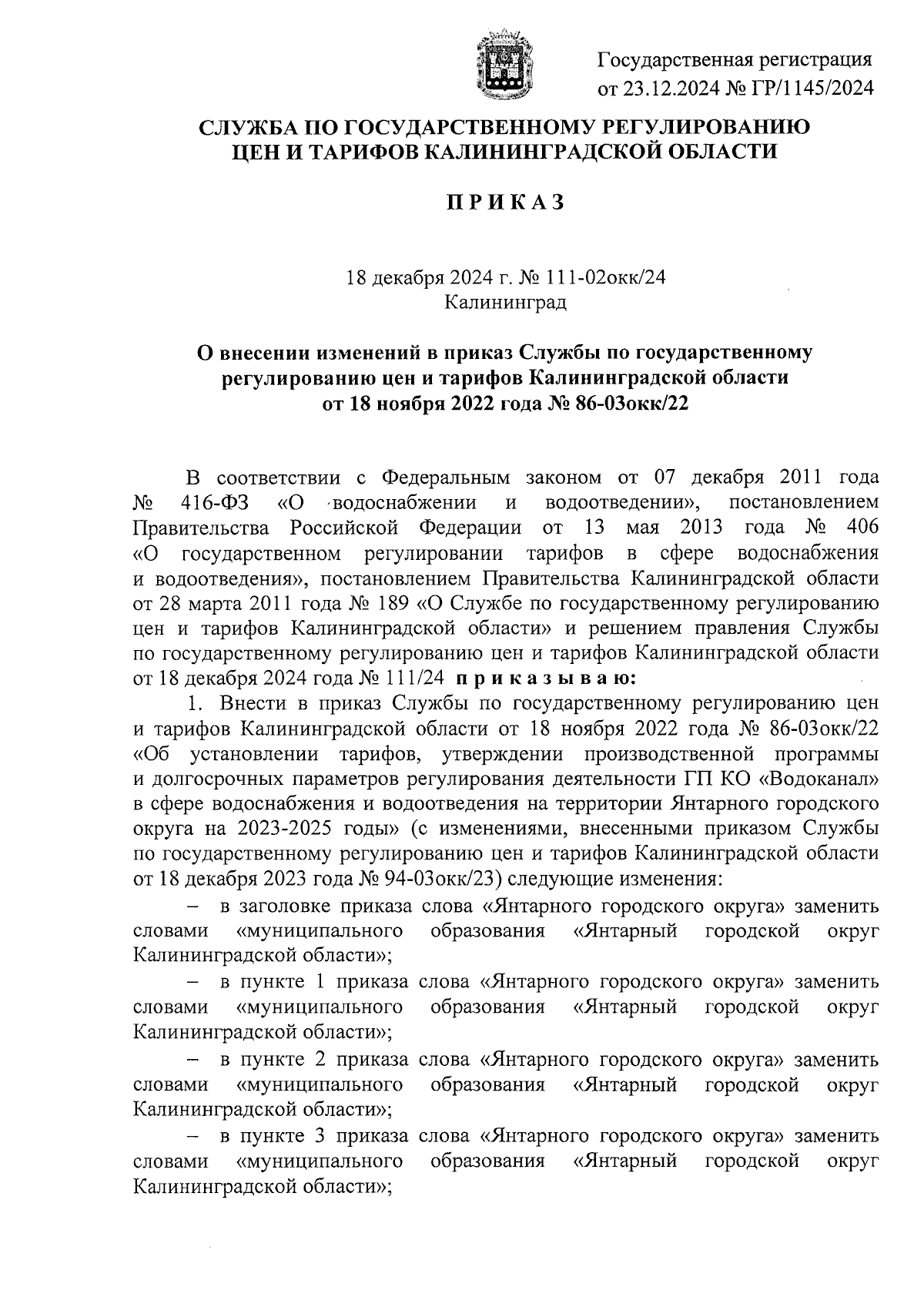 Государственная регистрация
от 23.12.2024 № ГР/1145/2024

СЛУЖБА ПО ГОСУДАРСТВЕННОМУ РЕГУЛИРОВАНИЮ
ЦЕН И ТАРИФОВ КАЛИНИНГРАДСКОЙ ОБЛАСТИ

ПРИКАЗ

18 декабря 2024 г. № 111-02окк/24
Калининград

О внесении изменений в приказ Службы по государственному регулированию цен и тарифов Калининградской области от 18 ноября 2022 года № 86-03окк/22

В соответствии с Федеральным законом от 07 декабря 2011 года № 416-ФЗ «О водоснабжении и водоотведении», постановлением Правительства Российской Федерации от 13 мая 2013 года № 406 «О государственном регулировании тарифов в сфере водоснабжения и водоотведения», постановлением Правительства Калининградской области от 28 марта 2011 года № 189 «О Службе по государственному регулированию цен и тарифов Калининградской области» и решением правления Службы по государственному регулированию цен и тарифов Калининградской области от 18 декабря 2024 года № 111/24 приказываю:

1. Внести в приказ Службы по государственному регулированию цен и тарифов Калининградской области от 18 ноября 2022 года № 86-03окк/22 «Об установлении тарифов, утверждении производственной программы и долгосрочных параметров регулирования деятельности ГП КО «Водоканал» в сфере водоснабжения и водоотведения на территории Янтарного городского округа на 2023-2025 годы» (с изменениями, внесенными приказом Службы по государственному регулированию цен и тарифов Калининградской области от 18 декабря 2023 года № 94-03окк/23) следующие изменения:

– в заголовке приказа слова «Янтарного городского округа» заменить словами «муниципального образования «Янтарный городской округ Калининградской области»;

– в пункте 1 приказа слова «Янтарного городского округа» заменить словами «муниципального образования «Янтарный городской округ Калининградской области»;

– в пункте 2 приказа слова «Янтарного городского округа» заменить словами «муниципального образования «Янтарный городской округ Калининградской области»;

– в пункте 3 приказа слова «Янтарного городского округа» заменить словами «муниципального образования «Янтарный городской округ Калининградской области»;